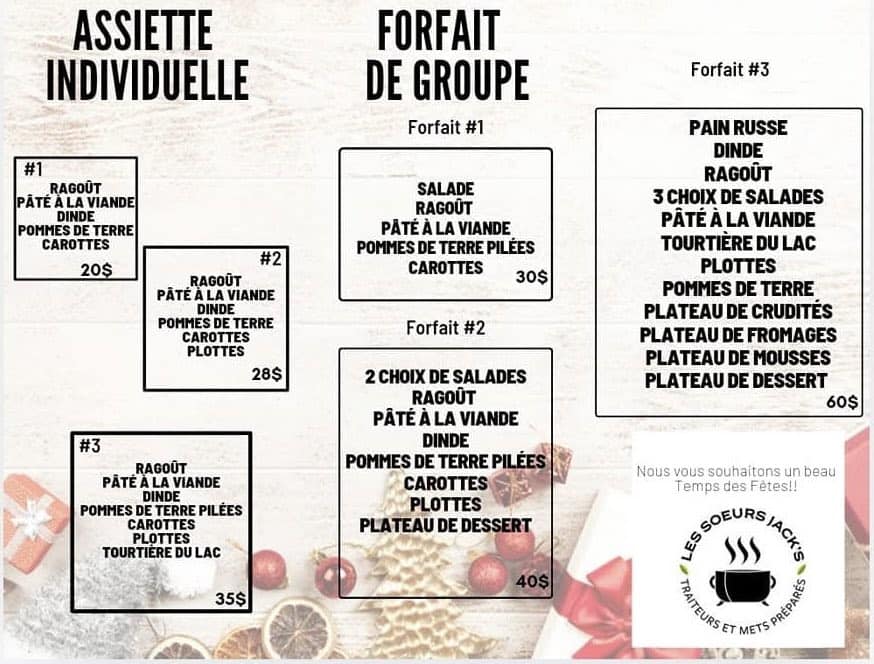 ASSIETTE INDIVIDUELLE

#1
RAGOÛT
PÂTÉ À LA VIANDE
DINDE
POMMES DE TERRE
CAROTTES
20$

#2
RAGOÛT
PÂTÉ À LA VIANDE
DINDE
POMMES DE TERRE
CAROTTES
PLOTTES
28$

#3
RAGOÛT
PÂTÉ À LA VIANDE
DINDE
POMMES DE TERRE PILÉES
CAROTTES
PLOTTES
TOURTIÈRE DU LAC
35$

FORFAIT DE GROUPE

Forfait #1
SALADE
RAGOÛT
PÂTÉ À LA VIANDE
POMMES DE TERRE PILÉES
CAROTTES
30$

Forfait #2
2 CHOIX DE SALADES
RAGOÛT
PÂTÉ À LA VIANDE
DINDE
POMMES DE TERRE PILÉES
CAROTTES
PLOTTES
PLATEAU DE DESSERT
40$

Forfait #3
PAIN RUSSE
DINDE
RAGOÛT
3 CHOIX DE SALADES
PÂTÉ À LA VIANDE
TOURTIÈRE DU LAC
PLOTTES
POMMES DE TERRE
PLATEAU DE CRUDITÉS
PLATEAU DE FROMAGES
PLATEAU DE MOUSSES
PLATEAU DE DESSERT
60$

Nous vous souhaitons un beau Temps des Fêtes!!

LES SOEURS JACK'S
TRAITEURS ET METS PRÉPARÉS